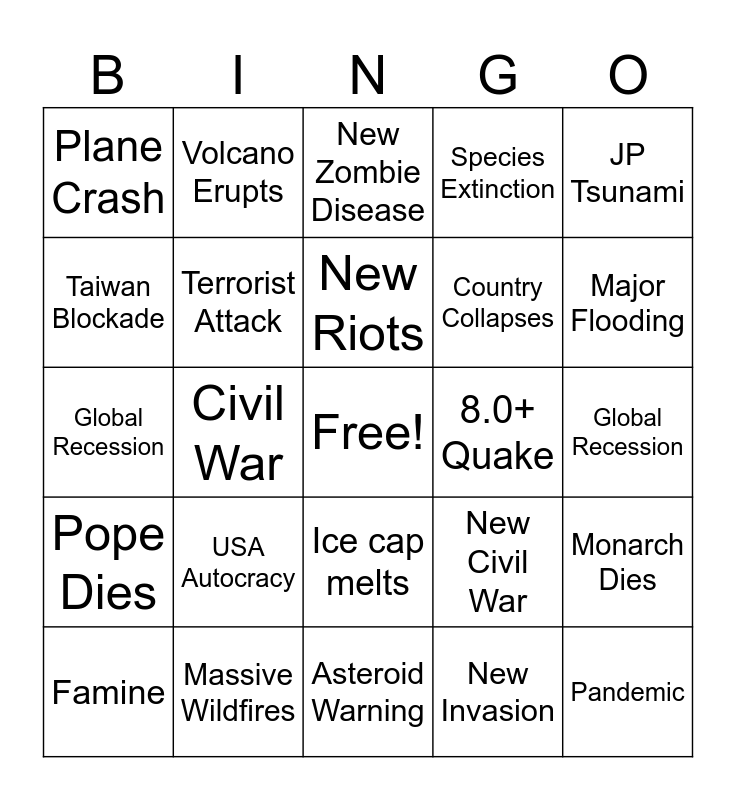 | B | I | N | G | O |
|---|---|---|---|---|
| Plane Crash | Volcano Erupts | New Zombie Disease | Species Extinction | JP Tsunami |
| Taiwan Blockade | Terrorist Attack | New Riots | Country Collapses | Major Flooding |
| Global Recession | Civil War | Free! | 8.0+ Quake | Global Recession |
| Pope Dies | USA Autocracy | Ice cap melts | New Civil War | Monarch Dies |
| Famine | Massive Wildfires | Asteroid Warning | New Invasion | Pandemic |